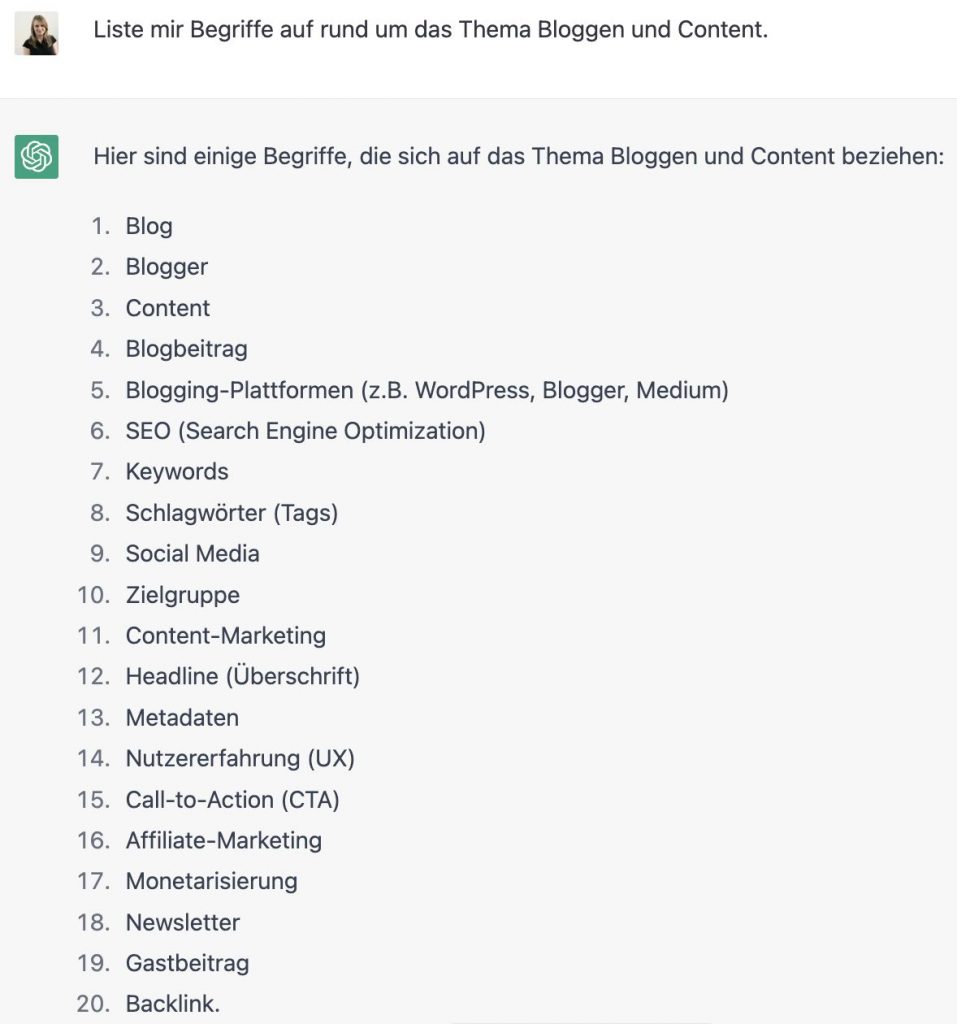 Liste mir Begriffe auf rund um das Thema Bloggen und Content.

Hier sind einige Begriffe, die sich auf das Thema Bloggen und Content beziehen:

1. Blog
2. Blogger
3. Content
4. Blogbeitrag
5. Blogging-Plattformen (z.B. WordPress, Blogger, Medium)
6. SEO (Search Engine Optimization)
7. Keywords
8. Schlagwörter (Tags)
9. Social Media
10. Zielgruppe
11. Content-Marketing
12. Headline (Überschrift)
13. Metadaten
14. Nutzererfahrung (UX)
15. Call-to-Action (CTA)
16. Affiliate-Marketing
17. Monetarisierung
18. Newsletter
19. Gastbeitrag
20. Backlink.